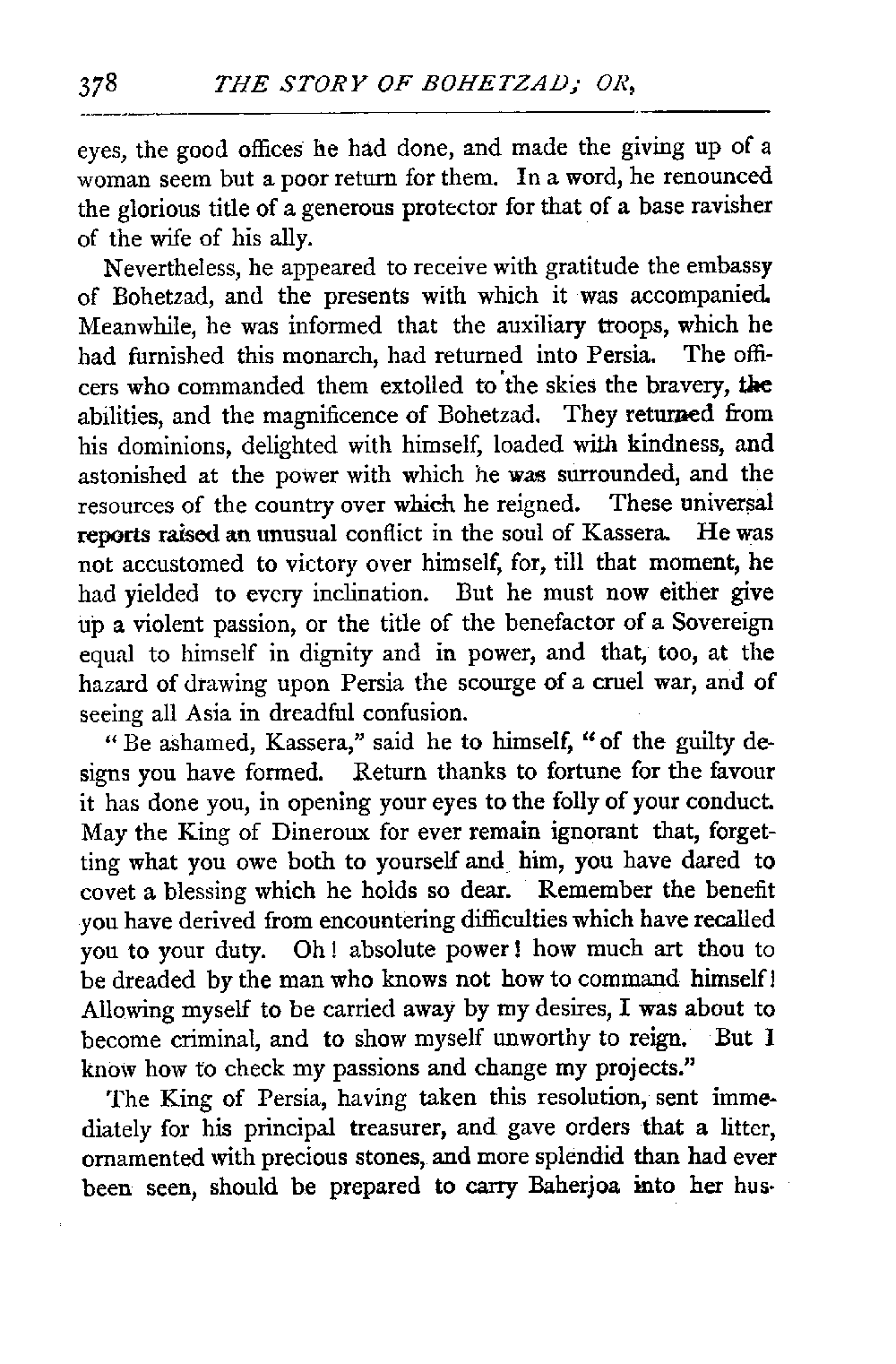 378 THE STORY OF BOHETZAD; OR,

eyes, the good offices he had done, and made the giving up of a woman seem but a poor return for them. In a word, he renounced the glorious title of a generous protector for that of a base ravisher of the wife of his ally.

Nevertheless, he appeared to receive with gratitude the embassy of Bohetzad, and the presents with which it was accompanied. Meanwhile, he was informed that the auxiliary troops, which he had furnished this monarch, had returned into Persia. The officers who commanded them extolled to the skies the bravery, the abilities, and the magnificence of Bohetzad. They returned from his dominions, delighted with himself, loaded with kindness, and astonished at the power with which he was surrounded, and the resources of the country over which he reigned. These universal reports raised an unusual conflict in the soul of Kassera. He was not accustomed to victory over himself, for, till that moment, he had yielded to every inclination. But he must now either give up a violent passion, or the title of the benefactor of a Sovereign equal to himself in dignity and in power, and that, too, at the hazard of drawing upon Persia the scourge of a cruel war, and of seeing all Asia in dreadful confusion.

"Be ashamed, Kassera," said he to himself, "of the guilty designs you have formed. Return thanks to fortune for the favour it has done you, in opening your eyes to the folly of your conduct. May the King of Dineroux for ever remain ignorant that, forgetting what you owe both to yourself and him, you have dared to covet a blessing which he holds so dear. Remember the benefit you have derived from encountering difficulties which have recalled you to your duty. Oh! absolute power! how much art thou to be dreaded by the man who knows not how to command himself! Allowing myself to be carried away by my desires, I was about to become criminal, and to show myself unworthy to reign. But I know how to check my passions and change my projects."

The King of Persia, having taken this resolution, sent immediately for his principal treasurer, and gave orders that a litter, ornamented with precious stones, and more splendid than had ever been seen, should be prepared to carry Baherjoa into her hus-